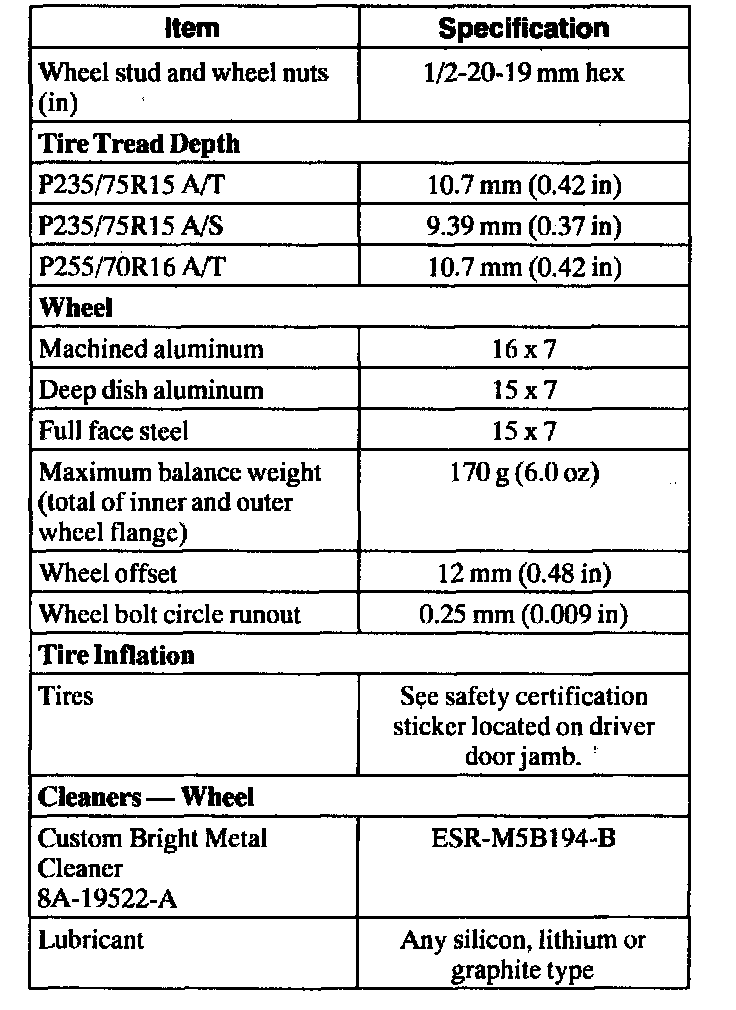 | Item | Specification |
|---|---|
| Wheel stud and wheel nuts (in) | 1/2-20-19 mm hex |
| **Tire Tread Depth** | |
| P235/75R15 A/T | 10.7 mm (0.42 in) |
| P235/75R15 A/S | 9.39 mm (0.37 in) |
| P255/70R16 A/T | 10.7 mm (0.42 in) |
| **Wheel** | |
| Machined aluminum | 16 x 7 |
| Deep dish aluminum | 15 x 7 |
| Full face steel | 15 x 7 |
| Maximum balance weight (total of inner and outer wheel flange) | 170 g (6.0 oz) |
| Wheel offset | 12 mm (0.48 in) |
| Wheel bolt circle runout | 0.25 mm (0.009 in) |
| **Tire Inflation** | |
| Tires | See safety certification sticker located on driver door jamb. |
| **Cleaners — Wheel** | |
| Custom Bright Metal Cleaner 8A-19522-A | ESR-M5B194-B |
| Lubricant | Any silicon, lithium or graphite type |